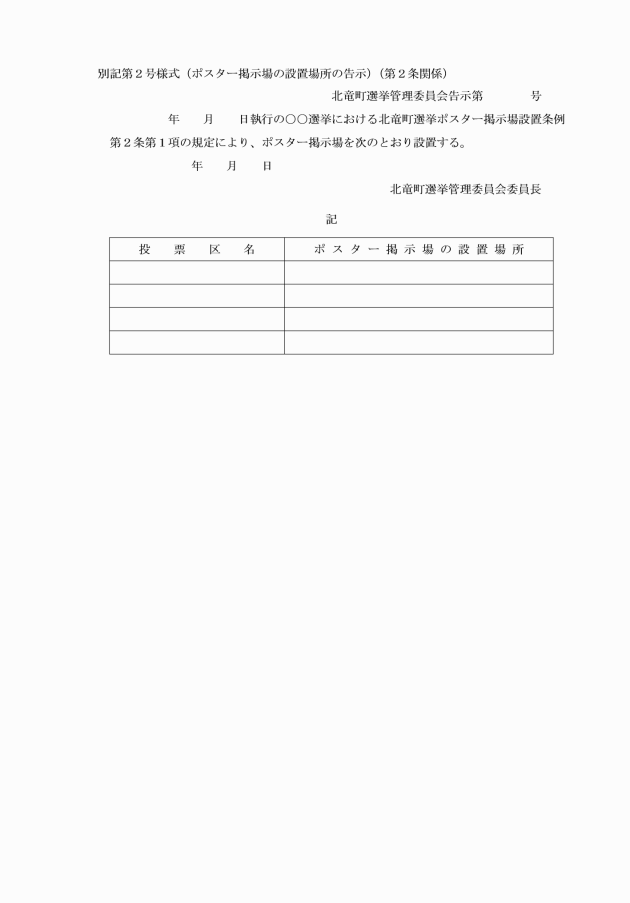 別記第２号様式（ポスター掲示場の設置場所の告示）（第２条関係）

北竜町選挙管理委員会告示第　　　号

年　月　日執行の○○選挙における北竜町選挙ポスター掲示場設置条例第２条第１項の規定により、ポスター掲示場を次のとおり設置する。

年　月　日

北竜町選挙管理委員会委員長

記

| 投　票　区　名 | ポスター掲示場の設置場所 |
|---|---|
| | |
| | |
| | |
| | |